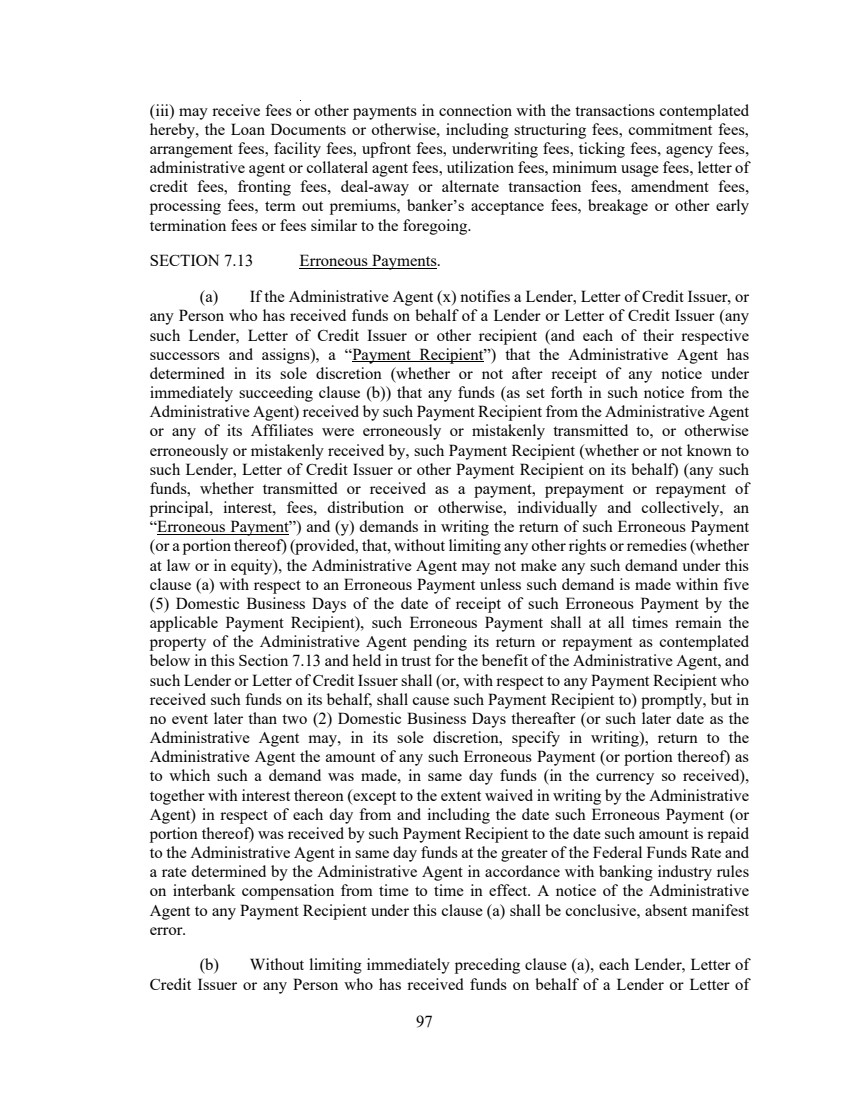 (iii) may receive fees or other payments in connection with the transactions contemplated hereby, the Loan Documents or otherwise, including structuring fees, commitment fees, arrangement fees, facility fees, upfront fees, underwriting fees, ticking fees, agency fees, administrative agent or collateral agent fees, utilization fees, minimum usage fees, letter of credit fees, fronting fees, deal-away or alternate transaction fees, amendment fees, processing fees, term out premiums, banker's acceptance fees, breakage or other early termination fees or fees similar to the foregoing.

SECTION 7.13 Erroneous Payments.

(a) If the Administrative Agent (x) notifies a Lender, Letter of Credit Issuer, or any Person who has received funds on behalf of a Lender or Letter of Credit Issuer (any such Lender, Letter of Credit Issuer or other recipient (and each of their respective successors and assigns), a "Payment Recipient") that the Administrative Agent has determined in its sole discretion (whether or not after receipt of any notice under immediately succeeding clause (b)) that any funds (as set forth in such notice from the Administrative Agent) received by such Payment Recipient from the Administrative Agent or any of its Affiliates were erroneously or mistakenly transmitted to, or otherwise erroneously or mistakenly received by, such Payment Recipient (whether or not known to such Lender, Letter of Credit Issuer or other Payment Recipient on its behalf) (any such funds, whether transmitted or received as a payment, prepayment or repayment of principal, interest, fees, distribution or otherwise, individually and collectively, an "Erroneous Payment") and (y) demands in writing the return of such Erroneous Payment (or a portion thereof) (provided, that, without limiting any other rights or remedies (whether at law or in equity), the Administrative Agent may not make any such demand under this clause (a) with respect to an Erroneous Payment unless such demand is made within five (5) Domestic Business Days of the date of receipt of such Erroneous Payment by the applicable Payment Recipient), such Erroneous Payment shall at all times remain the property of the Administrative Agent pending its return or repayment as contemplated below in this Section 7.13 and held in trust for the benefit of the Administrative Agent, and such Lender or Letter of Credit Issuer shall (or, with respect to any Payment Recipient who received such funds on its behalf, shall cause such Payment Recipient to) promptly, but in no event later than two (2) Domestic Business Days thereafter (or such later date as the Administrative Agent may, in its sole discretion, specify in writing), return to the Administrative Agent the amount of any such Erroneous Payment (or portion thereof) as to which such a demand was made, in same day funds (in the currency so received), together with interest thereon (except to the extent waived in writing by the Administrative Agent) in respect of each day from and including the date such Erroneous Payment (or portion thereof) was received by such Payment Recipient to the date such amount is repaid to the Administrative Agent in same day funds at the greater of the Federal Funds Rate and a rate determined by the Administrative Agent in accordance with banking industry rules on interbank compensation from time to time in effect. A notice of the Administrative Agent to any Payment Recipient under this clause (a) shall be conclusive, absent manifest error.

(b) Without limiting immediately preceding clause (a), each Lender, Letter of Credit Issuer or any Person who has received funds on behalf of a Lender or Letter of

97